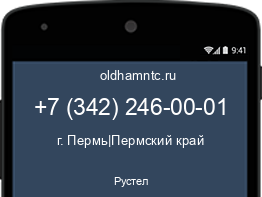 9:41

oldhamntc.ru

+7 (342) 246-00-01

г. Пермь|Пермский край

Рустел